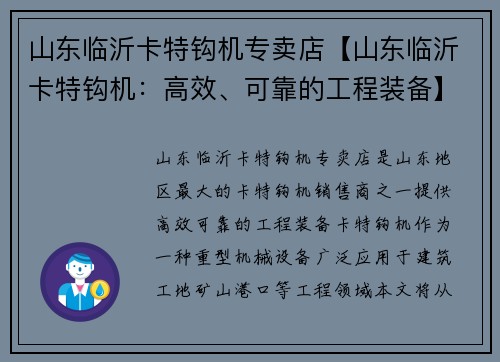 山东临沂卡特钩机专卖店【山东临沂卡特钩机：高效、可靠的工程装备】

山东临沂卡特钩机专卖店是山东地区最大的卡特钩机销售商之一提供高效可靠的工程装备卡特钩机作为一种重型机械设备广泛应用于建筑工地矿山港口等工程领域本文将从